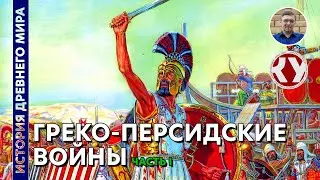 ИСТОРИЯ ДРЕВНЕГО МИРА

КУ

ГРЕКО-ПЕРСИДСКИЕ ВОЙНЫ

ЧАСТЬ I